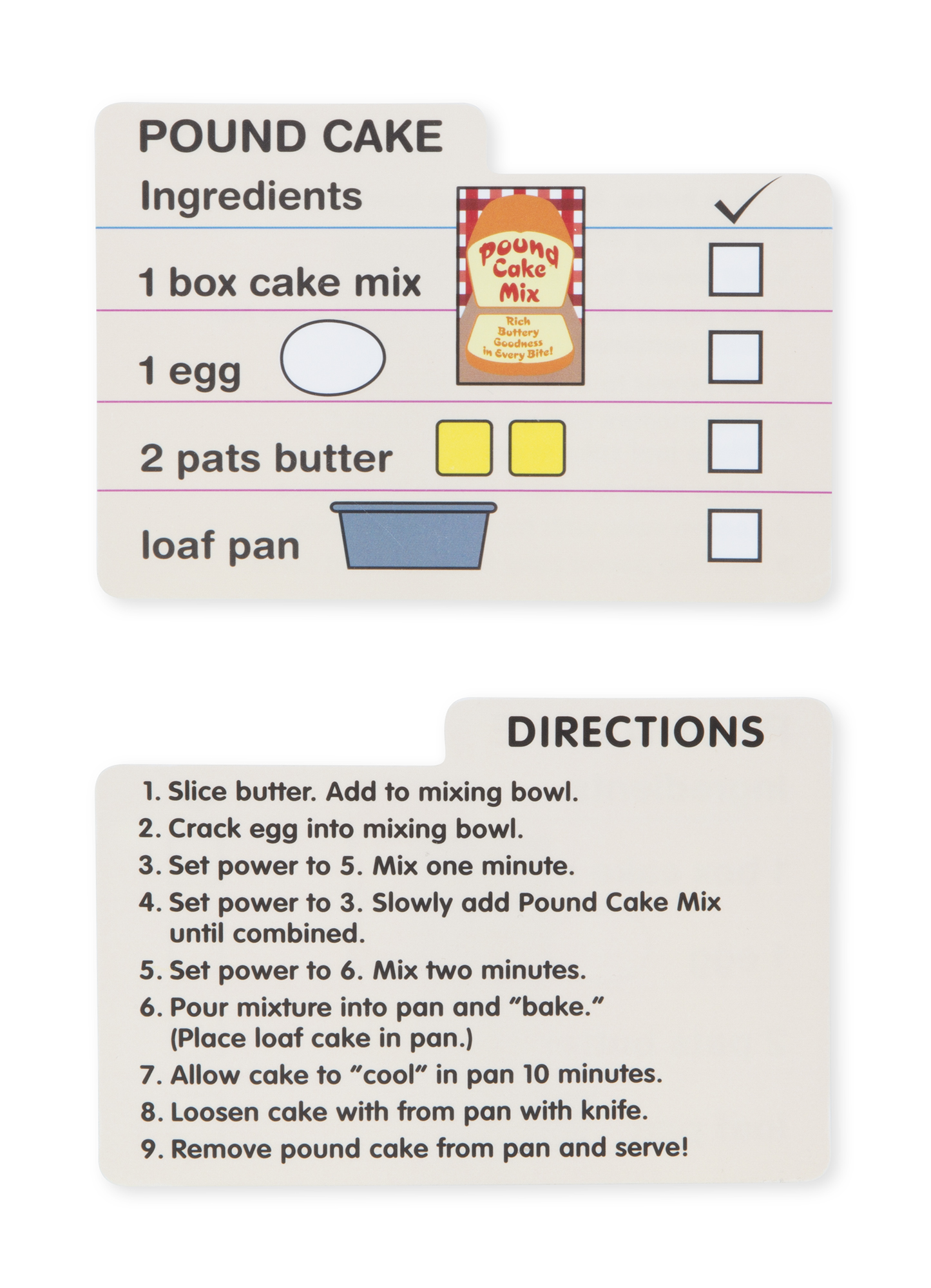 POUND CAKE

Ingredients ✓

1 box cake mix ☐

Pound Cake Mix

Rich Buttery Goodness in Every Bite!

1 egg ☐

2 pats butter ☐

loaf pan ☐

DIRECTIONS

1. Slice butter. Add to mixing bowl.
2. Crack egg into mixing bowl.
3. Set power to 5. Mix one minute.
4. Set power to 3. Slowly add Pound Cake Mix until combined.
5. Set power to 6. Mix two minutes.
6. Pour mixture into pan and "bake." (Place loaf cake in pan.)
7. Allow cake to "cool" in pan 10 minutes.
8. Loosen cake with from pan with knife.
9. Remove pound cake from pan and serve!